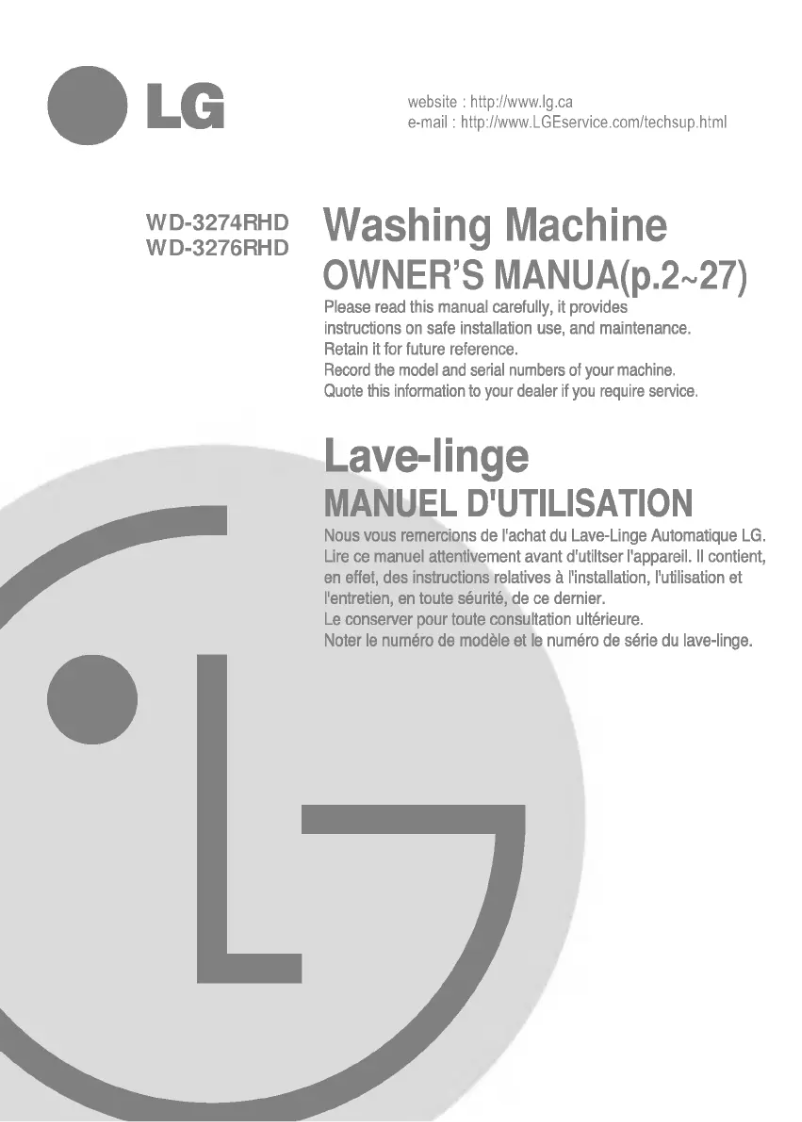 LG

website : http://www.lg.ca
e-mail : http://www.LGEservice.com/techsup.html

WD-3274RHD
WD-3276RHD

Washing Machine
OWNER'S MANUA(p.2~27)

Please read this manual carefully, it provides instructions on safe installation use, and maintenance. Retain it for future reference.
Record the model and serial numbers of your machine.
Quote this information to your dealer if you require service.

Lave-linge
MANUEL D'UTILISATION

Nous vous remercions de l'achat du Lave-Linge Automatique LG.
Lire ce manuel attentivement avant d'utiltser l'appareil. Il contient, en effet, des instructions relatives à l'installation, l'utilisation et l'entretien, en toute séurité, de ce dernier.
Le conserver pour toute consultation ultérieure.
Noter le numéro de modèle et le numéro de série du lave-linge.